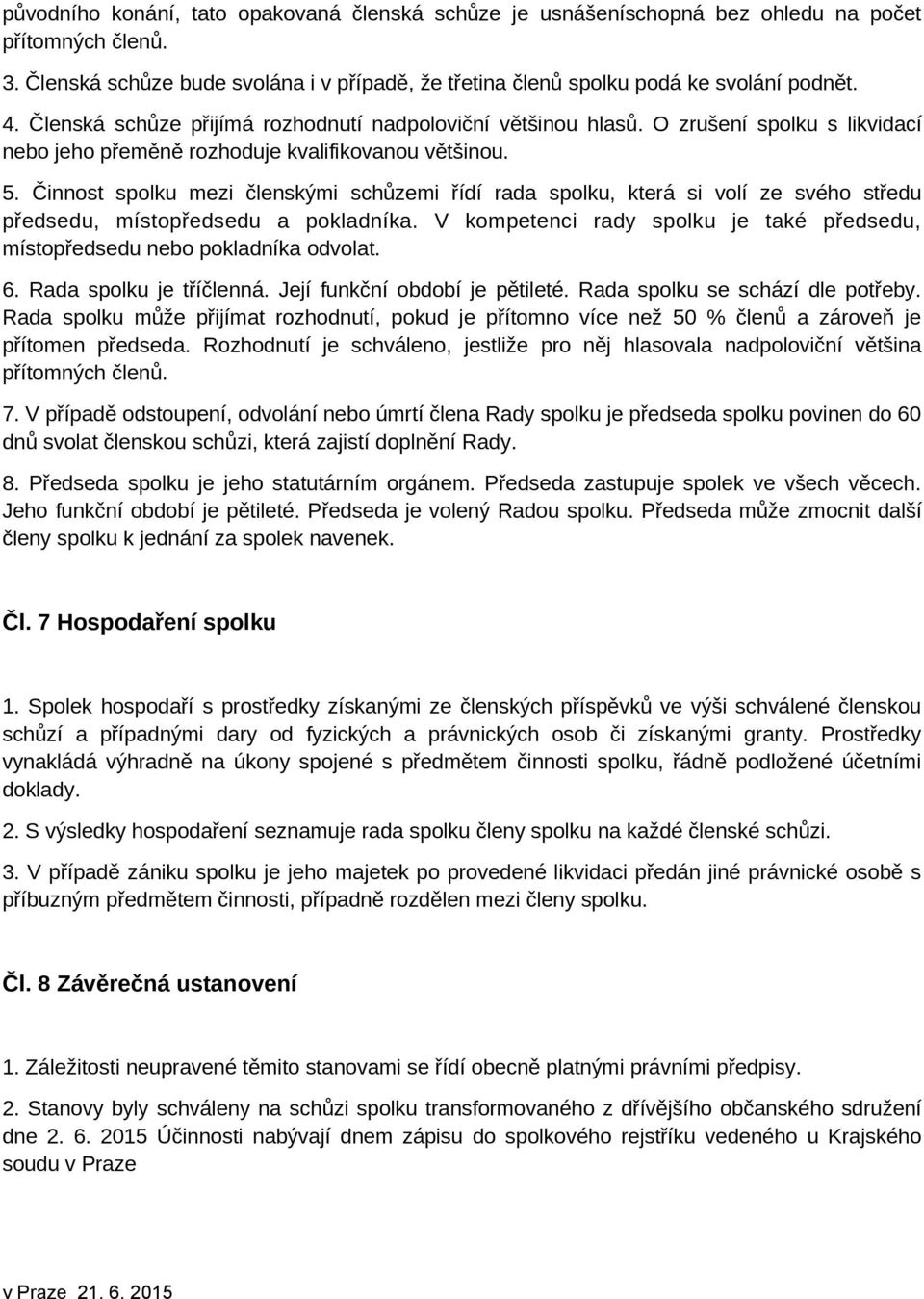 původního konání, tato opakovaná členská schůze je usnášeníschopná bez ohledu na počet přítomných členů.

3. Členská schůze bude svolána i v případě, že třetina členů spolku podá ke svolání podnět.

4. Členská schůze přijímá rozhodnutí nadpoloviční většinou hlasů. O zrušení spolku s likvidací nebo jeho přeměně rozhoduje kvalifikovanou většinou.

5. Činnost spolku mezi členskými schůzemi řídí rada spolku, která si volí ze svého středu předsedu, místopředsedu a pokladníka. V kompetenci rady spolku je také předsedu, místopředsedu nebo pokladníka odvolat.

6. Rada spolku je tříčlenná. Její funkční období je pětileté. Rada spolku se schází dle potřeby. Rada spolku může přijímat rozhodnutí, pokud je přítomno více než 50 % členů a zároveň je přítomen předseda. Rozhodnutí je schváleno, jestliže pro něj hlasovala nadpoloviční většina přítomných členů.

7. V případě odstoupení, odvolání nebo úmrtí člena Rady spolku je předseda spolku povinen do 60 dnů svolat členskou schůzi, která zajistí doplnění Rady.

8. Předseda spolku je jeho statutárním orgánem. Předseda zastupuje spolek ve všech věcech. Jeho funkční období je pětileté. Předseda je volený Radou spolku. Předseda může zmocnit další členy spolku k jednání za spolek navenek.

Čl. 7 Hospodaření spolku

1. Spolek hospodaří s prostředky získanými ze členských příspěvků ve výši schválené členskou schůzí a případnými dary od fyzických a právnických osob či získanými granty. Prostředky vynakládá výhradně na úkony spojené s předmětem činnosti spolku, řádně podložené účetními doklady.

2. S výsledky hospodaření seznamuje rada spolku členy spolku na každé členské schůzi.

3. V případě zániku spolku je jeho majetek po provedené likvidaci předán jiné právnické osobě s příbuzným předmětem činnosti, případně rozdělen mezi členy spolku.

Čl. 8 Závěrečná ustanovení

1. Záležitosti neupravené těmito stanovami se řídí obecně platnými právními předpisy.

2. Stanovy byly schváleny na schůzi spolku transformovaného z dřívějšího občanského sdružení dne 2. 6. 2015 Účinnosti nabývají dnem zápisu do spolkového rejstříku vedeného u Krajského soudu v Praze

v Praze 21. 6. 2015